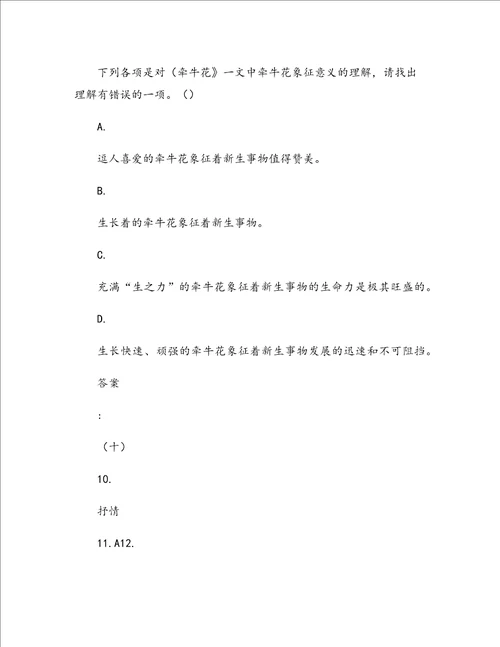 下列各项是对《牵牛花》一文中牵牛花象征意义的理解，请找出理解有错误的一项。（）

A.

逗人喜爱的牵牛花象征着新生事物值得赞美。

B.

生长着的牵牛花象征着新生事物。

C.

充满“生之力”的牵牛花象征着新生事物的生命力是极其旺盛的。

D.

生长快速、顽强的牵牛花象征着新生事物发展的迅速和不可阻挡。

答案

:

（十）

10.

抒情

11.A12.